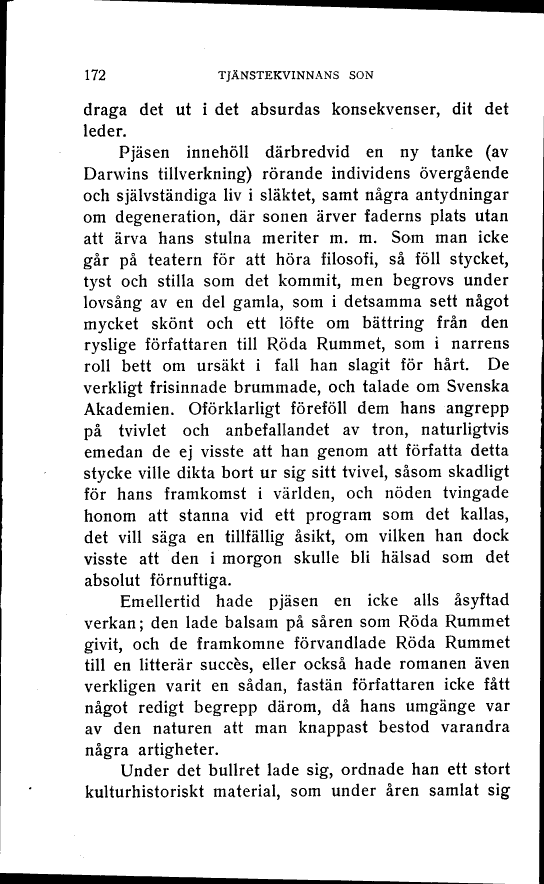 172 TJÄNSTEKVINNANS SON

draga det ut i det absurdas konsekvenser, dit det leder.

Pjäsen innehöll därbredvid en ny tanke (av Darwins tillverkning) rörande individens övergående och självständiga liv i släktet, samt några antydningar om degeneration, där sonen ärver faderns plats utan att ärva hans stulna meriter m. m. Som man icke går på teatern för att höra filosofi, så föll stycket, tyst och stilla som det kommit, men begrovs under lovsång av en del gamla, som i detsamma sett något mycket skönt och ett löfte om bättring från den ryslige författaren till Röda Rummet, som i narrens roll bett om ursäkt i fall han slagit för hårt. De verkligt frisinnade brummade, och talade om Svenska Akademien. Oförklarligt föreföll dem hans angrepp på tvivlet och anbefallandet av tron, naturligtvis emedan de ej visste att han genom att författa detta stycke ville dikta bort ur sig sitt tvivel, såsom skadligt för hans framkomst i världen, och nöden tvingade honom att stanna vid ett program som det kallas, det vill säga en tillfällig åsikt, om vilken han dock visste att den i morgon skulle bli hälsad som det absolut förnuftiga.

Emellertid hade pjäsen en icke alls åsyftad verkan; den lade balsam på såren som Röda Rummet givit, och de framkomne förvandlade Röda Rummet till en litterär succès, eller också hade romanen även verkligen varit en sådan, fastän författaren icke fått något redigt begrepp därom, då hans umgänge var av den naturen att man knappast bestod varandra några artigheter.

Under det bullret lade sig, ordnade han ett stort kulturhistoriskt material, som under åren samlat sig